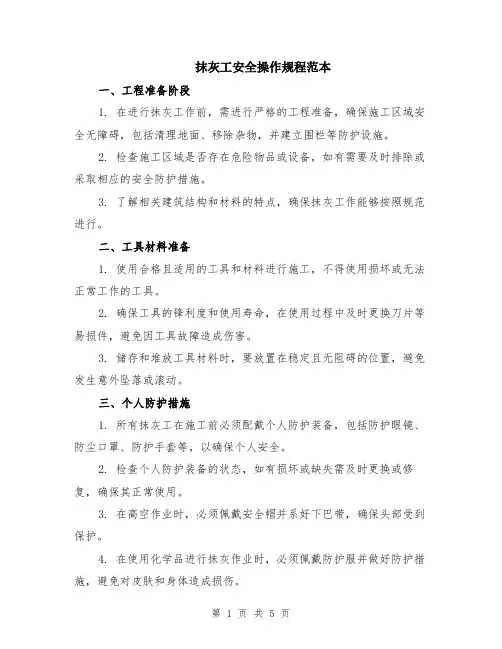 抹灰工安全操作规程范本

一、工程准备阶段

1. 在进行抹灰工作前，需进行严格的工程准备，确保施工区域安全无障碍，包括清理地面、移除杂物，并建立围栏等防护设施。

2. 检查施工区域是否存在危险物品或设备，如有需要及时排除或采取相应的安全防护措施。

3. 了解相关建筑结构和材料的特点，确保抹灰工作能够按照规范进行。

二、工具材料准备

1. 使用合格且适用的工具和材料进行施工，不得使用损坏或无法正常工作的工具。

2. 确保工具的锋利度和使用寿命，在使用过程中及时更换刀片等易损件，避免因工具故障造成伤害。

3. 储存和堆放工具材料时，要放置在稳定且无阻碍的位置，避免发生意外坠落或滚动。

三、个人防护措施

1. 所有抹灰工在施工前必须配戴个人防护装备，包括防护眼镜、防尘口罩、防护手套等，以确保个人安全。

2. 检查个人防护装备的状态，如有损坏或缺失需及时更换或修复，确保其正常使用。

3. 在高空作业时，必须佩戴安全帽并系好下巴带，确保头部受到保护。

4. 在使用化学品进行抹灰作业时，必须佩戴防护服并做好防护措施，避免对皮肤和身体造成损伤。

第 1 页 共 5 页